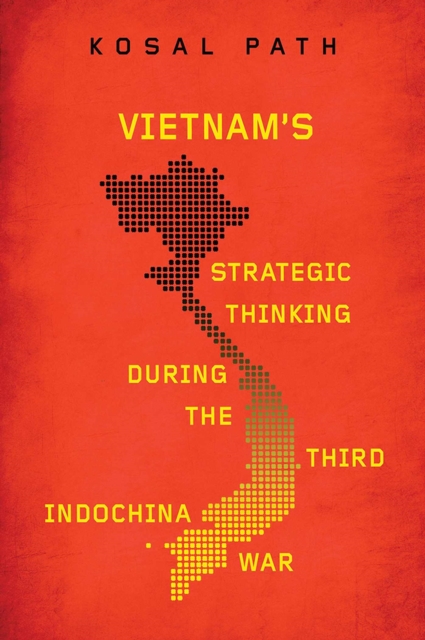 KOSAL PATH

VIETNAM'S

STRATEGIC THINKING DURING THE THIRD INDOCHINA WAR